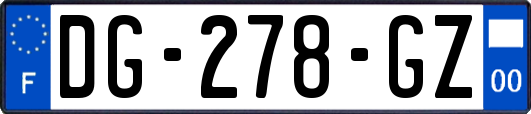 F
DG-278-GZ
00